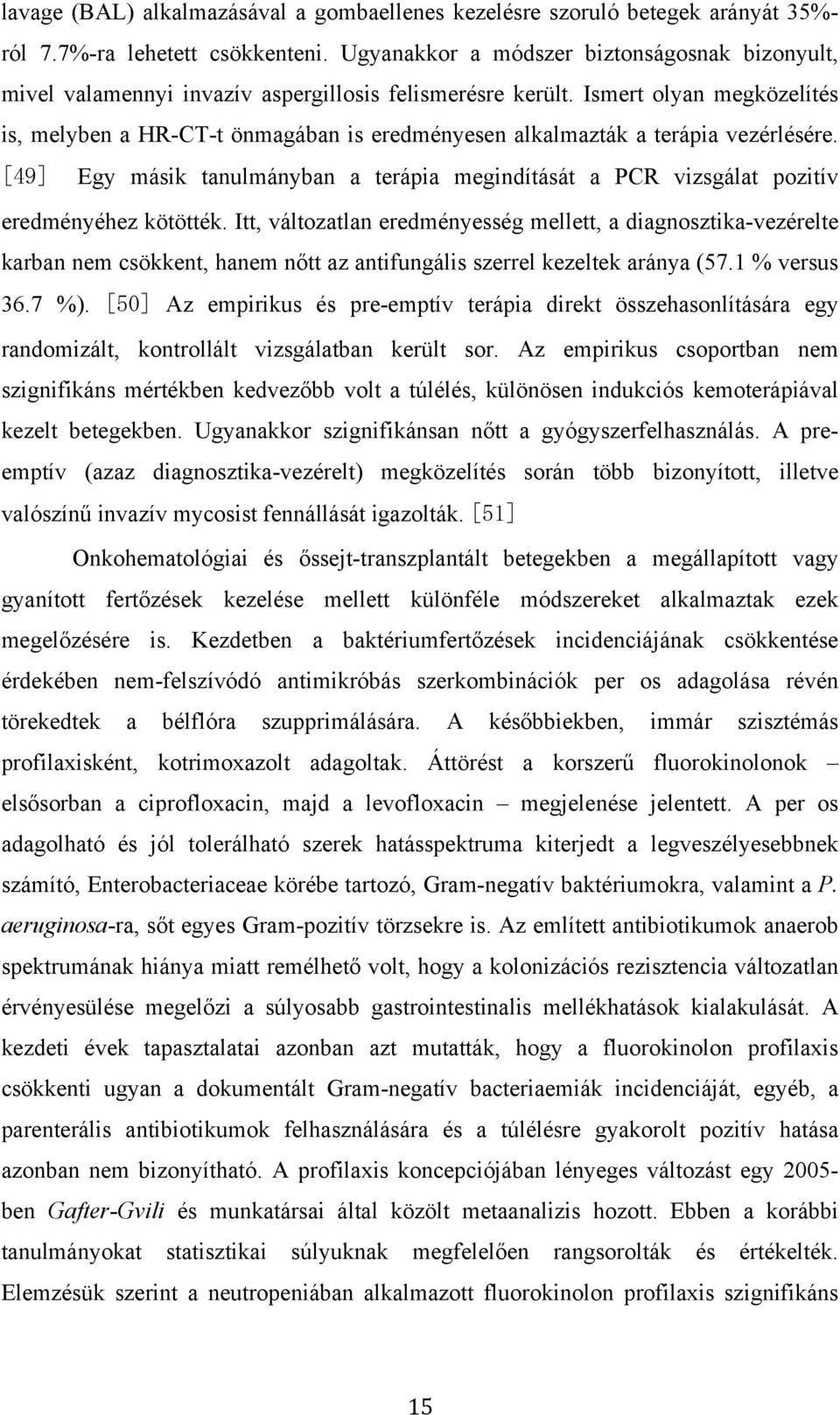 lavage (BAL) alkalmazásával a gombaellenes kezelésre szoruló betegek arányát 35%-ról 7.7%-ra lehetett csökkenteni. Ugyanakkor a módszer biztonságosnak bizonyult, mivel valamennyi invazív aspergillosis felismerésre került. Ismert olyan megközelítés is, melyben a HR-CT-t önmagában is eredményesen alkalmazták a terápia vezérlésére. [49] Egy másik tanulmányban a terápia megindítását a PCR vizsgálat pozitív eredményéhez kötötték. Itt, változatlan eredményesség mellett, a diagnosztika-vezérelte karban nem csökkent, hanem nőtt az antifungális szerrel kezeltek aránya (57.1 % versus 36.7 %). [50] Az empirikus és pre-emptív terápia direkt összehasonlítására egy randomizált, kontrollált vizsgálatban került sor. Az empirikus csoportban nem szignifikáns mértékben kedvezőbb volt a túlélés, különösen indukciós kemoterápiával kezelt betegekben. Ugyanakkor szignifikánsan nőtt a gyógyszerfelhasználás. A pre-emptív (azaz diagnosztika-vezérelt) megközelítés során több bizonyított, illetve valószínű invazív mycosist fennállását igazolták. [51]

Onkohematológiai és őssejt-transzplantált betegekben a megállapított vagy gyanított fertőzések kezelése mellett különféle módszereket alkalmaztak ezek megelőzésére is. Kezdetben a baktériumfertőzések incidenciájának csökkentése érdekében nem-felszívódó antimikróbás szerkombinációk per os adagolása révén törekedtek a bélflóra szupprimálására. A későbbiekben, immár szisztémás profilaxisként, kotrimoxazolt adagoltak. Áttörést a korszerű fluorokinolonok – elsősorban a ciprofloxacin, majd a levofloxacin – megjelenése jelentett. A per os adagolható és jól tolerálható szerek hatásspektruma kiterjedt a legveszélyesebbnek számító, Enterobacteriaceae körébe tartozó, Gram-negatív baktériumokra, valamint a P. aeruginosa-ra, sőt egyes Gram-pozitív törzsekre is. Az említett antibiotikumok anaerob spektrumának hiánya miatt remélhető volt, hogy a kolonizációs rezisztencia változatlan érvényesülése megelőzi a súlyosabb gastrointestinalis mellékhatások kialakulását. A kezdeti évek tapasztalatai azonban azt mutatták, hogy a fluorokinolon profilaxis csökkenti ugyan a dokumentált Gram-negatív bacteriaemiák incidenciáját, egyéb, a parenterális antibiotikumok felhasználására és a túlélésre gyakorolt pozitív hatása azonban nem bizonyítható. A profilaxis koncepciójában lényeges változást egy 2005-ben Gafter-Gvili és munkatársai által közölt metaanalizis hozott. Ebben a korábbi tanulmányokat statisztikai súlyuknak megfelelően rangsorolták és értékelték. Elemzésük szerint a neutropeniában alkalmazott fluorokinolon profilaxis szignifikáns

15